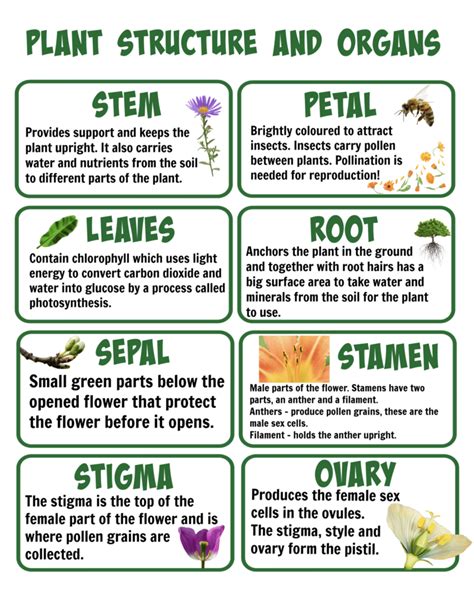 PLANT STRUCTURE AND ORGANS

STEM

Provides support and keeps the plant upright. It also carries water and nutrients from the soil to different parts of the plant.

PETAL

Brightly coloured to attract insects. Insects carry pollen between plants. Pollination is needed for reproduction!

LEAVES

Contain chlorophyll which uses light energy to convert carbon dioxide and water into glucose by a process called photosynthesis.

ROOT

Anchors the plant in the ground and together with root hairs has a big surface area to take water and minerals from the soil for the plant to use.

SEPAL

Small green parts below the opened flower that protect the flower before it opens.

STAMEN

Male parts of the flower. Stamens have two parts, an anther and a filament.
Anthers - produce pollen grains, these are the male sex cells.
Filament - holds the anther upright.

STIGMA

The stigma is the top of the female part of the flower and is where pollen grains are collected.

OVARY

Produces the female sex cells in the ovules.
The stigma, style and ovary form the pistil.